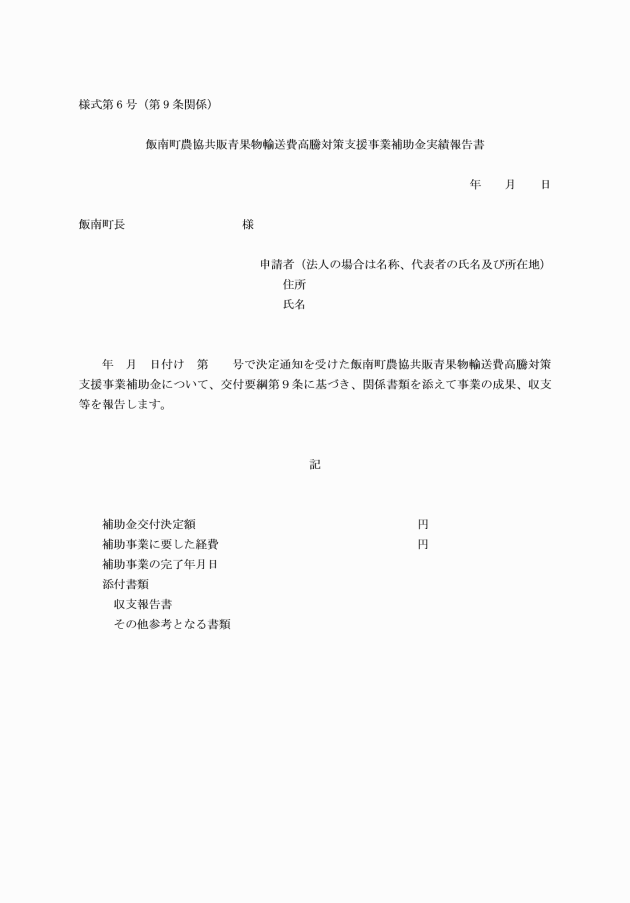 様式第6号（第9条関係）

飯南町農協共販青果物輸送費高騰対策支援事業補助金実績報告書

年　月　日

飯南町長　様

申請者（法人の場合は名称、代表者の氏名及び所在地）
住所
氏名

年　月　日付け　第　号で決定通知を受けた飯南町農協共販青果物輸送費高騰対策支援事業補助金について、交付要綱第9条に基づき、関係書類を添えて事業の成果、収支等を報告します。

記

補助金交付決定額　円
補助事業に要した経費　円
補助事業の完了年月日
添付書類
収支報告書
その他参考となる書類